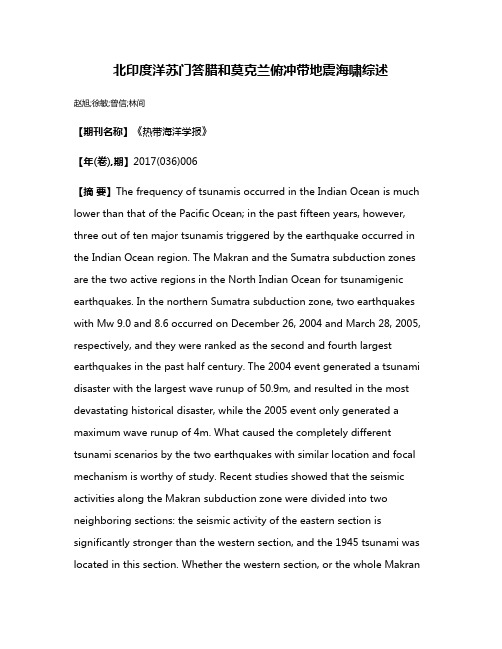 北印度洋苏门答腊和莫克兰俯冲带地震海啸综述

赵旭;徐敏;曾信;林间

【期刊名称】《热带海洋学报》

【年(卷),期】2017(036)006

【摘 要】The frequency of tsunamis occurred in the Indian Ocean is much lower than that of the Pacific Ocean; in the past fifteen years, however, three out of ten major tsunamis triggered by the earthquake occurred in the Indian Ocean region. The Makran and the Sumatra subduction zones are the two active regions in the North Indian Ocean for tsunamigenic earthquakes. In the northern Sumatra subduction zone, two earthquakes with Mw 9.0 and 8.6 occurred on December 26, 2004 and March 28, 2005, respectively, and they were ranked as the second and fourth largest earthquakes in the past half century. The 2004 event generated a tsunami disaster with the largest wave runup of 50.9m, and resulted in the most devastating historical disaster, while the 2005 event only generated a maximum wave runup of 4m. What caused the completely different tsunami scenarios by the two earthquakes with similar location and focal mechanism is worthy of study. Recent studies showed that the seismic activities along the Makran subduction zone were divided into two neighboring sections: the seismic activity of the eastern section is significantly stronger than the western section, and the 1945 tsunami was located in this section. Whether the western section, or the whole Makran